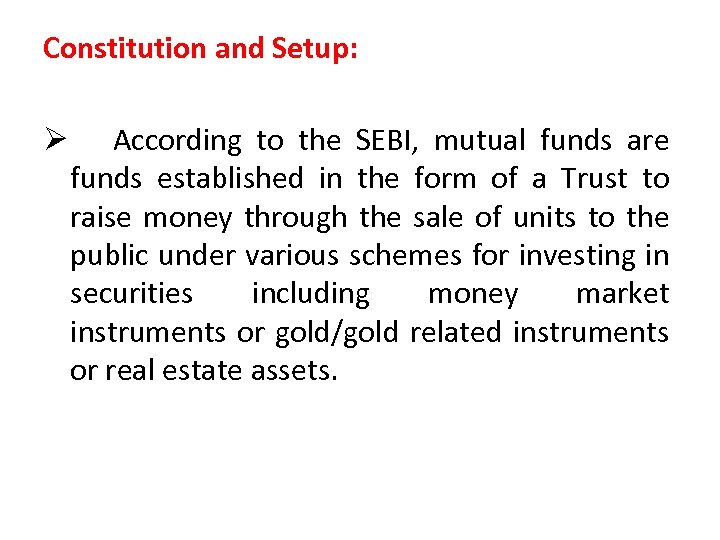 Constitution and Setup:

➢ According to the SEBI, mutual funds are funds established in the form of a Trust to raise money through the sale of units to the public under various schemes for investing in securities including money market instruments or gold/gold related instruments or real estate assets.